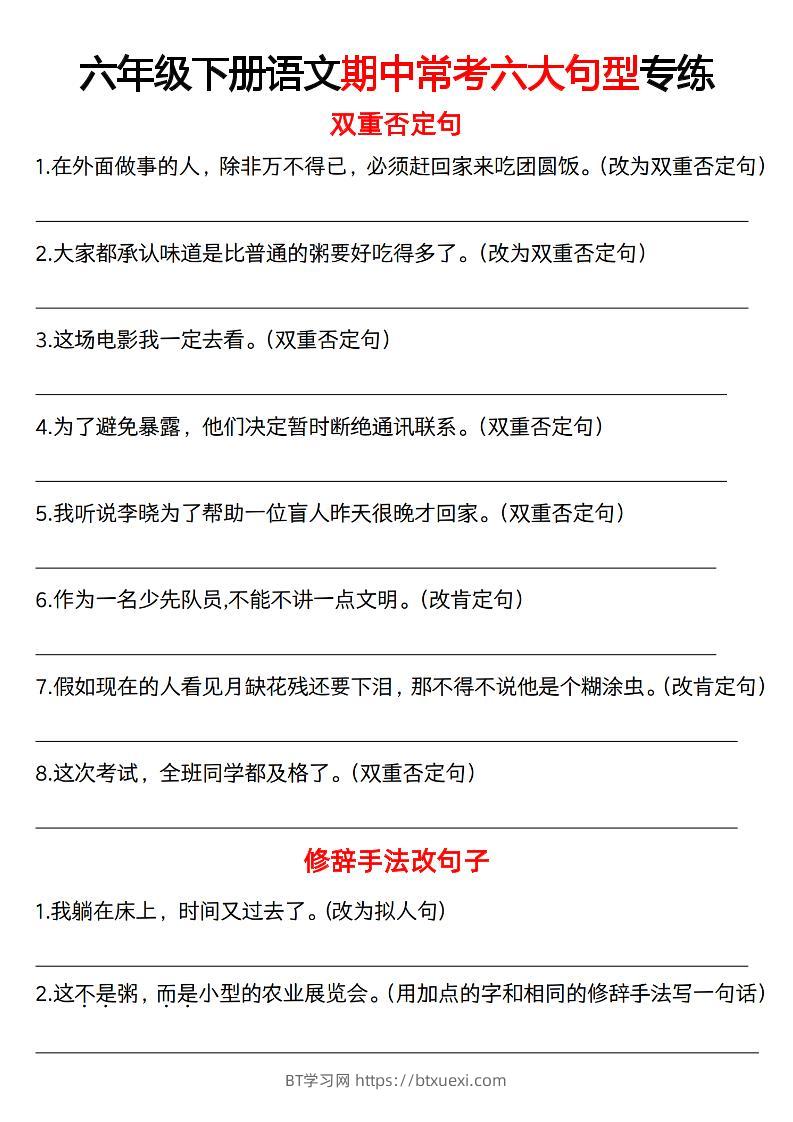 六年级下册语文期中常考六大句型专练

双重否定句

1.在外面做事的人，除非万不得已，必须赶回家来吃团圆饭。(改为双重否定句)

2.大家都承认味道是比普通的粥要好吃得多了。(改为双重否定句)

3.这场电影我一定去看。(双重否定句)

4.为了避免暴露，他们决定暂时断绝通讯联系。(双重否定句)

5.我听说李晓为了帮助一位盲人昨天很晚才回家。(双重否定句)

6.作为一名少先队员,不能不讲一点文明。(改肯定句)

7.假如现在的人看见月缺花残还要下泪，那不得不说他是个糊涂虫。(改肯定句)

8.这次考试，全班同学都及格了。(双重否定句)

修辞手法改句子

1.我躺在床上，时间又过去了。(改为拟人句)

2.这不是粥，而是小型的农业展览会。(用加点的字和相同的修辞手法写一句话)

BT学习网 https://btxuexi.com